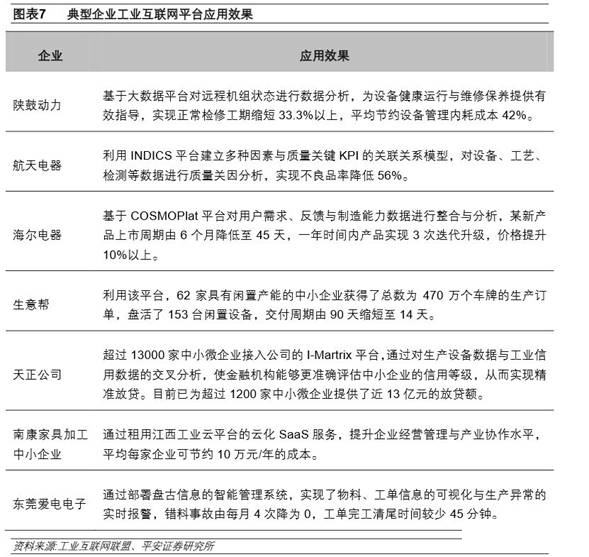 图表7　典型企业工业互联网平台应用效果

| 企业 | 应用效果 |
|---|---|
| 陕鼓动力 | 基于大数据平台对远程机组状态进行数据分析，为设备健康运行与维修保养提供有效指导，实现正常检修工期缩短 33.3%以上，平均节约设备管理内耗成本 42%。 |
| 航天电器 | 利用 INDICS 平台建立多种因素与质量关键 KPI 的关联关系模型，对设备、工艺、检测等数据进行质量关因分析，实现不良品率降低 56%。 |
| 海尔电器 | 基于 COSMOPlat 平台对用户需求、反馈与制造能力数据进行整合与分析，某新产品上市周期由 6 个月降低至 45 天，一年时间内产品实现 3 次迭代升级，价格提升 10%以上。 |
| 生意帮 | 利用该平台，62 家具有闲置产能的中小企业获得了总数为 470 万个车牌的生产订单，盘活了 153 台闲置设备，交付周期由 90 天缩短至 14 天。 |
| 天正公司 | 超过 13000 家中小微企业接入公司的 I-Martrix 平台，通过对生产设备数据与工业信用数据的交叉分析，使金融机构能够更准确评估中小企业的信用等级，从而实现精准放贷。目前已为超过 1200 家中小微企业提供了近 13 亿元的放贷额。 |
| 南康家具加工中小企业 | 通过租用江西工业云平台的云化 SaaS 服务，提升企业经营管理与产业协作水平，平均每家企业可节约 10 万元/年的成本。 |
| 东莞爱电电子 | 通过部署盘古信息的智能管理系统，实现了物料、工单信息的可视化与生产异常的实时报警，错料事故由每月 4 次降为 0，工单完工清尾时间较少 45 分钟。 |

资料来源:工业互联网联盟、平安证券研究所